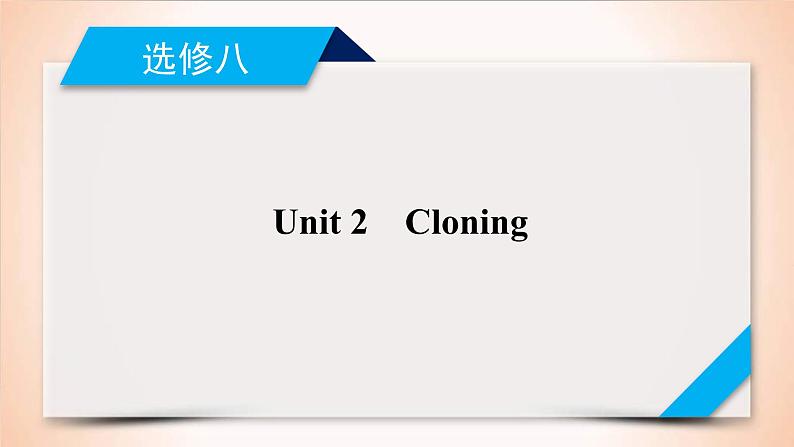 选修八

Unit 2　Cloning